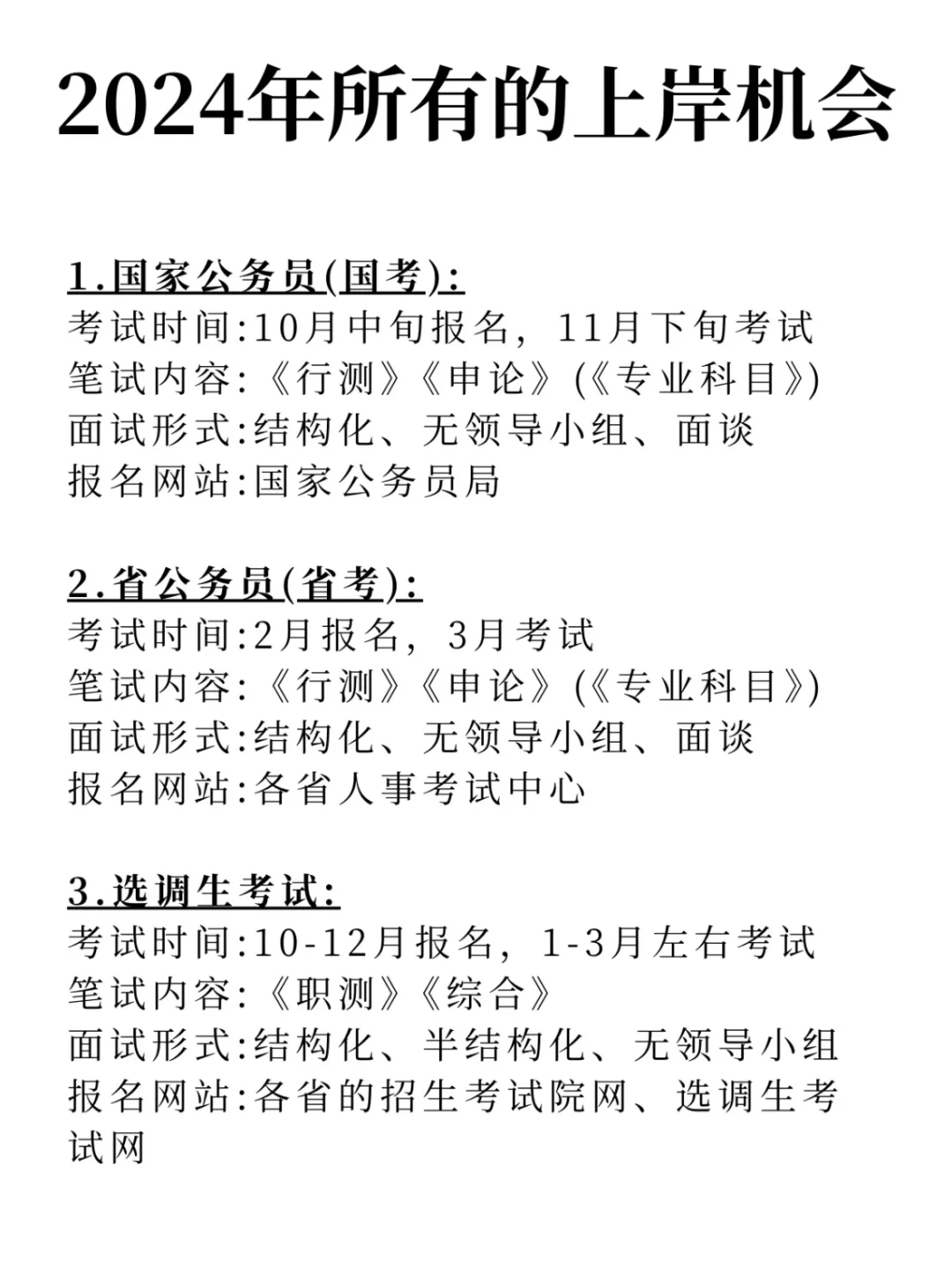 2024年所有的上岸机会

1.国家公务员(国考):
考试时间:10月中旬报名，11月下旬考试
笔试内容:《行测》《申论》(《专业科目》)
面试形式:结构化、无领导小组、面谈
报名网站:国家公务员局

2.省公务员(省考):
考试时间:2月报名，3月考试
笔试内容:《行测》《申论》(《专业科目》)
面试形式:结构化、无领导小组、面谈
报名网站:各省人事考试中心

3.选调生考试:
考试时间:10-12月报名，1-3月左右考试
笔试内容:《职测》《综合》
面试形式:结构化、半结构化、无领导小组
报名网站:各省的招生考试院网、选调生考试网